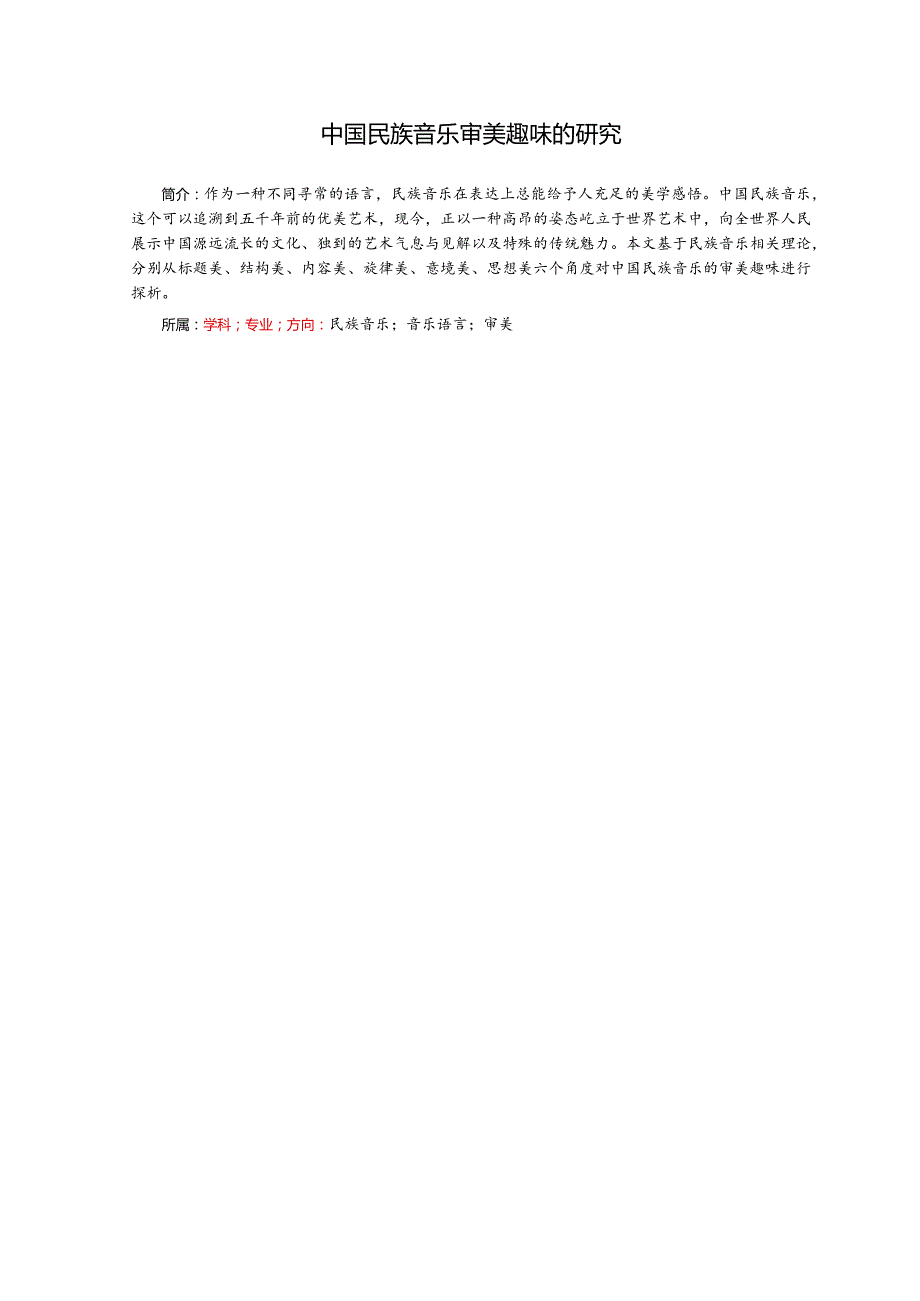 中国民族音乐审美趣味的研究

简介：作为一种不同寻常的语言，民族音乐在表达上总能给予人充足的美学感悟。中国民族音乐，这个可以追溯到五千年前的优美艺术，现今，正以一种高昂的姿态屹立于世界艺术中，向全世界人民展示中国源远流长的文化、独到的艺术气息与见解以及特殊的传统魅力。本文基于民族音乐相关理论，分别从标题美、结构美、内容美、旋律美、意境美、思想美六个角度对中国民族音乐的审美趣味进行探析。

所属：学科；专业；方向：民族音乐；音乐语言；审美